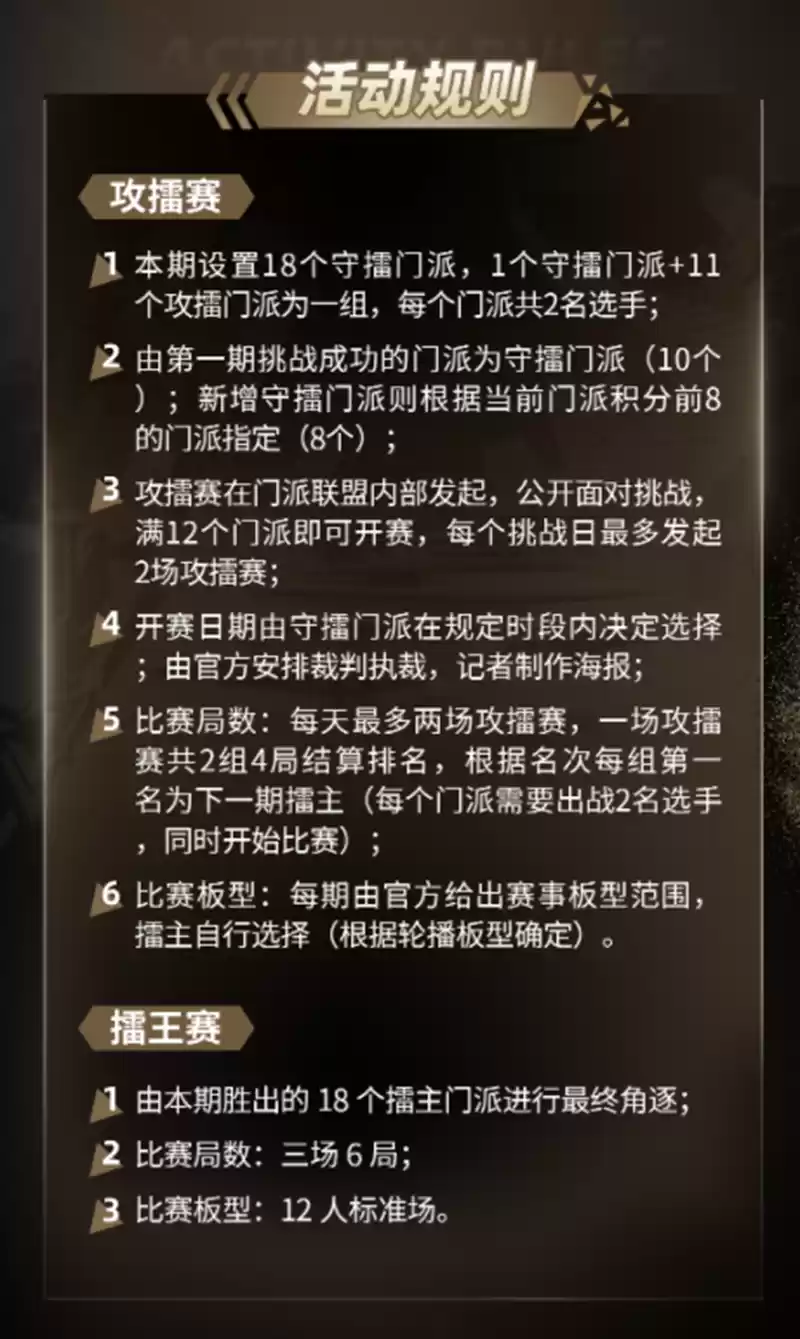 活动规则

攻擂赛

1 本期设置18个守擂门派，1个守擂门派+11个攻擂门派为一组，每个门派共2名选手；

2 由第一期挑战成功的门派为守擂门派（10个）；新增守擂门派则根据当前门派积分前8的门派指定（8个）；

3 攻擂赛在门派联盟内部发起，公开面对挑战，满12个门派即可开赛，每个挑战日最多发起2场攻擂赛；

4 开赛日期由守擂门派在规定时段内决定选择；由官方安排裁判执裁，记者制作海报；

5 比赛局数：每天最多两场攻擂赛，一场攻擂赛共2组4局结算排名，根据名次每组第一名为下一期擂主（每个门派需要出战2名选手，同时开始比赛）；

6 比赛板型：每期由官方给出赛事板型范围，擂主自行选择（根据轮播板型确定）。

擂王赛

1 由本期胜出的 18 个擂主门派进行最终角逐；

2 比赛局数：三场 6 局；

3 比赛板型：12 人标准场。